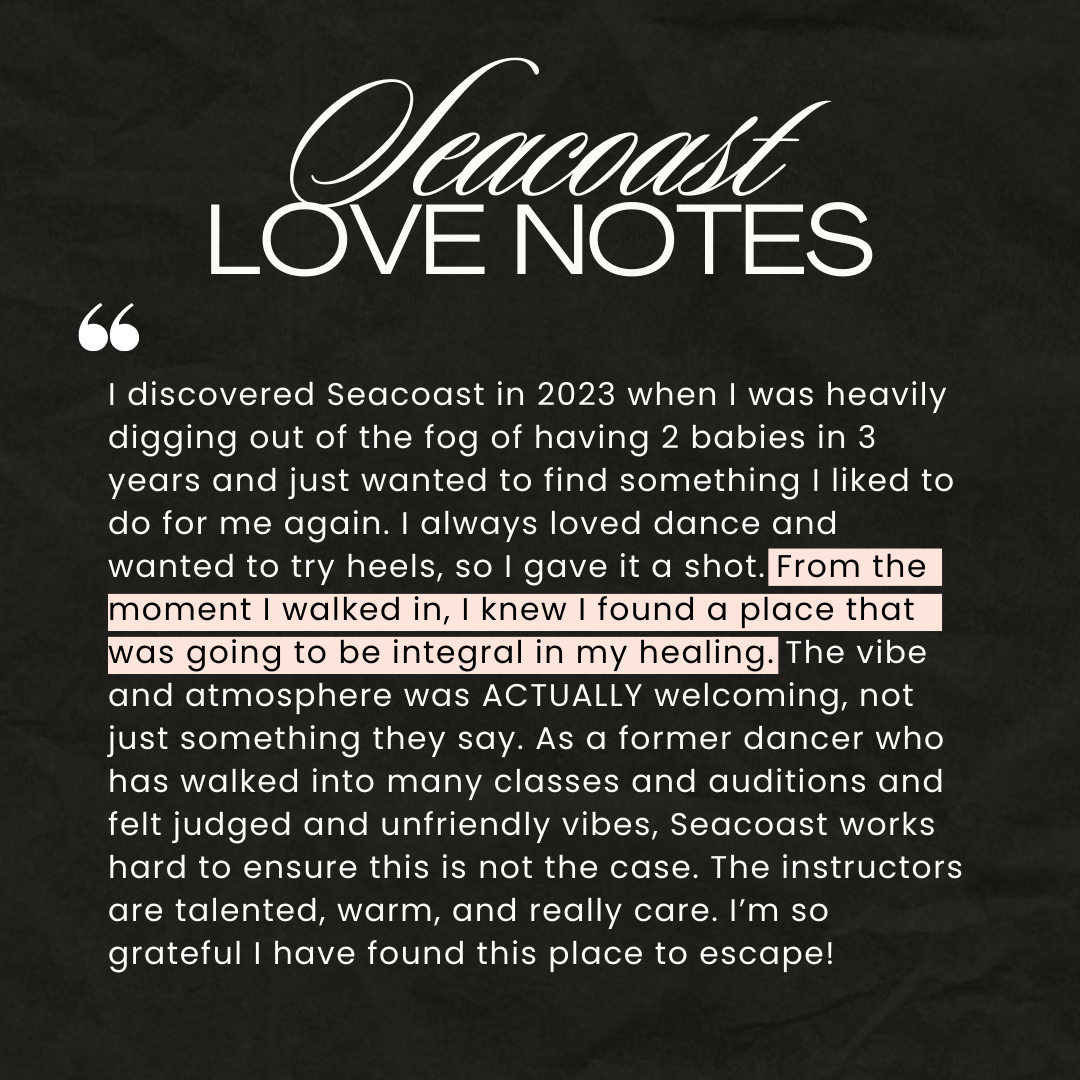 Seacoast
LOVE NOTES

“

I discovered Seacoast in 2023 when I was heavily digging out of the fog of having 2 babies in 3 years and just wanted to find something I liked to do for me again. I always loved dance and wanted to try heels, so I gave it a shot. From the moment I walked in, I knew I found a place that was going to be integral in my healing. The vibe and atmosphere was ACTUALLY welcoming, not just something they say. As a former dancer who has walked into many classes and auditions and felt judged and unfriendly vibes, Seacoast works hard to ensure this is not the case. The instructors are talented, warm, and really care. I’m so grateful I have found this place to escape!